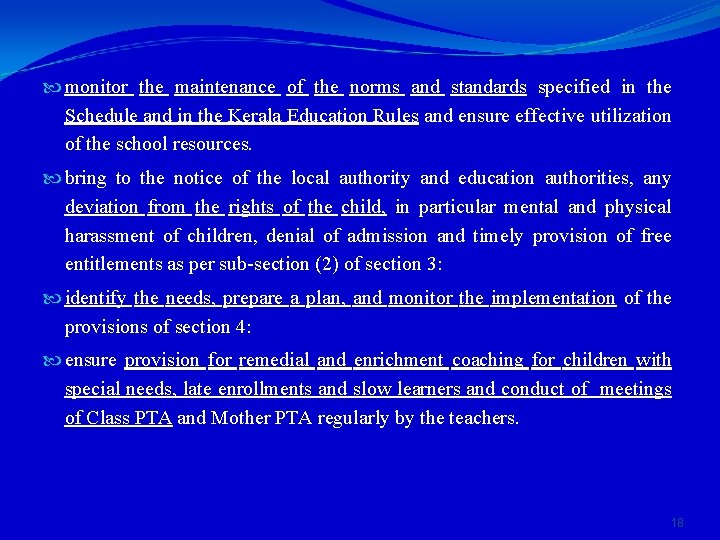 monitor the maintenance of the norms and standards specified in the Schedule and in the Kerala Education Rules and ensure effective utilization of the school resources.

bring to the notice of the local authority and education authorities, any deviation from the rights of the child, in particular mental and physical harassment of children, denial of admission and timely provision of free entitlements as per sub-section (2) of section 3:

identify the needs, prepare a plan, and monitor the implementation of the provisions of section 4:

ensure provision for remedial and enrichment coaching for children with special needs, late enrollments and slow learners and conduct of meetings of Class PTA and Mother PTA regularly by the teachers.

18